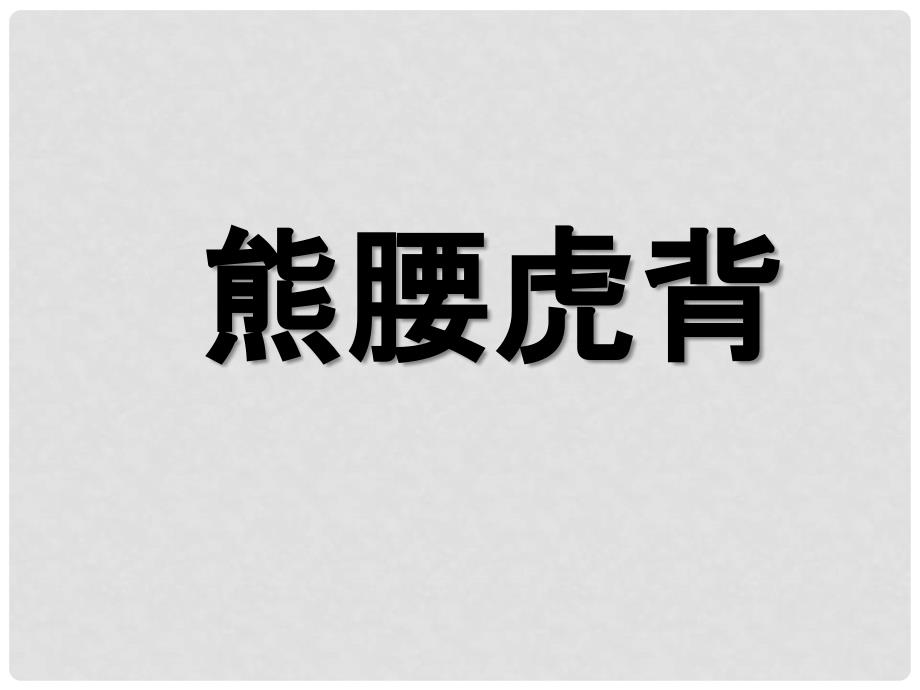 熊腰虎背